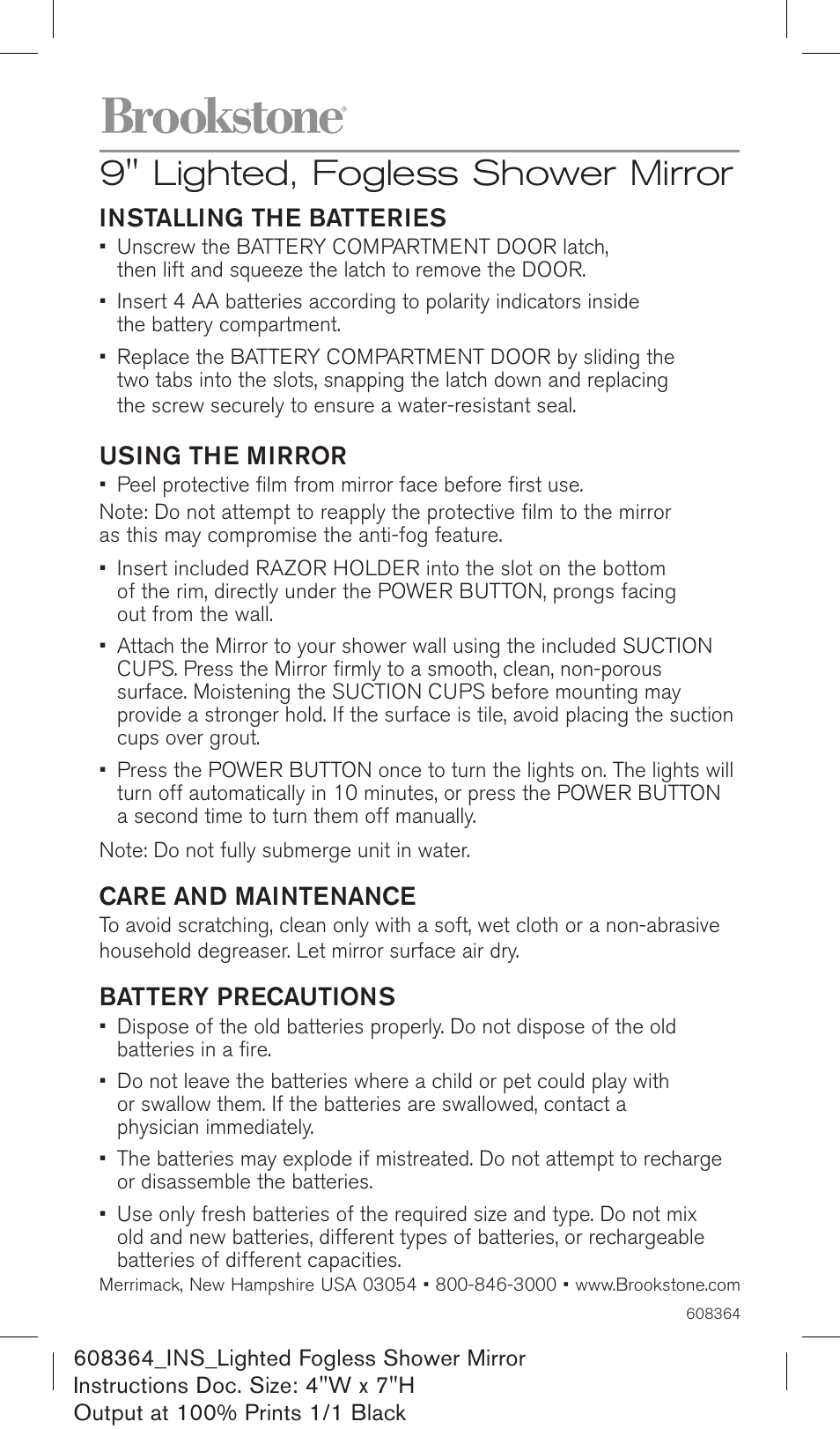 Brookstone®

9" Lighted, Fogless Shower Mirror

INSTALLING THE BATTERIES

▪ Unscrew the BATTERY COMPARTMENT DOOR latch, then lift and squeeze the latch to remove the DOOR.

▪ Insert 4 AA batteries according to polarity indicators inside the battery compartment.

▪ Replace the BATTERY COMPARTMENT DOOR by sliding the two tabs into the slots, snapping the latch down and replacing the screw securely to ensure a water-resistant seal.

USING THE MIRROR

▪ Peel protective film from mirror face before first use.

Note: Do not attempt to reapply the protective film to the mirror as this may compromise the anti-fog feature.

▪ Insert included RAZOR HOLDER into the slot on the bottom of the rim, directly under the POWER BUTTON, prongs facing out from the wall.

▪ Attach the Mirror to your shower wall using the included SUCTION CUPS. Press the Mirror firmly to a smooth, clean, non-porous surface. Moistening the SUCTION CUPS before mounting may provide a stronger hold. If the surface is tile, avoid placing the suction cups over grout.

▪ Press the POWER BUTTON once to turn the lights on. The lights will turn off automatically in 10 minutes, or press the POWER BUTTON a second time to turn them off manually.

Note: Do not fully submerge unit in water.

CARE AND MAINTENANCE

To avoid scratching, clean only with a soft, wet cloth or a non-abrasive household degreaser. Let mirror surface air dry.

BATTERY PRECAUTIONS

▪ Dispose of the old batteries properly. Do not dispose of the old batteries in a fire.

▪ Do not leave the batteries where a child or pet could play with or swallow them. If the batteries are swallowed, contact a physician immediately.

▪ The batteries may explode if mistreated. Do not attempt to recharge or disassemble the batteries.

▪ Use only fresh batteries of the required size and type. Do not mix old and new batteries, different types of batteries, or rechargeable batteries of different capacities.

Merrimack, New Hampshire USA 03054 ▪ 800-846-3000 ▪ www.Brookstone.com

608364

608364_INS_Lighted Fogless Shower Mirror
Instructions Doc. Size: 4"W x 7"H
Output at 100% Prints 1/1 Black